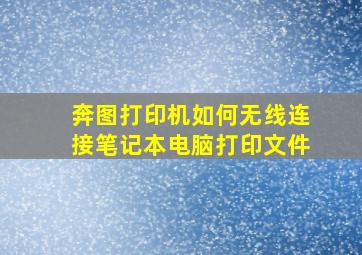 奔图打印机如何无线连接笔记本电脑打印文件